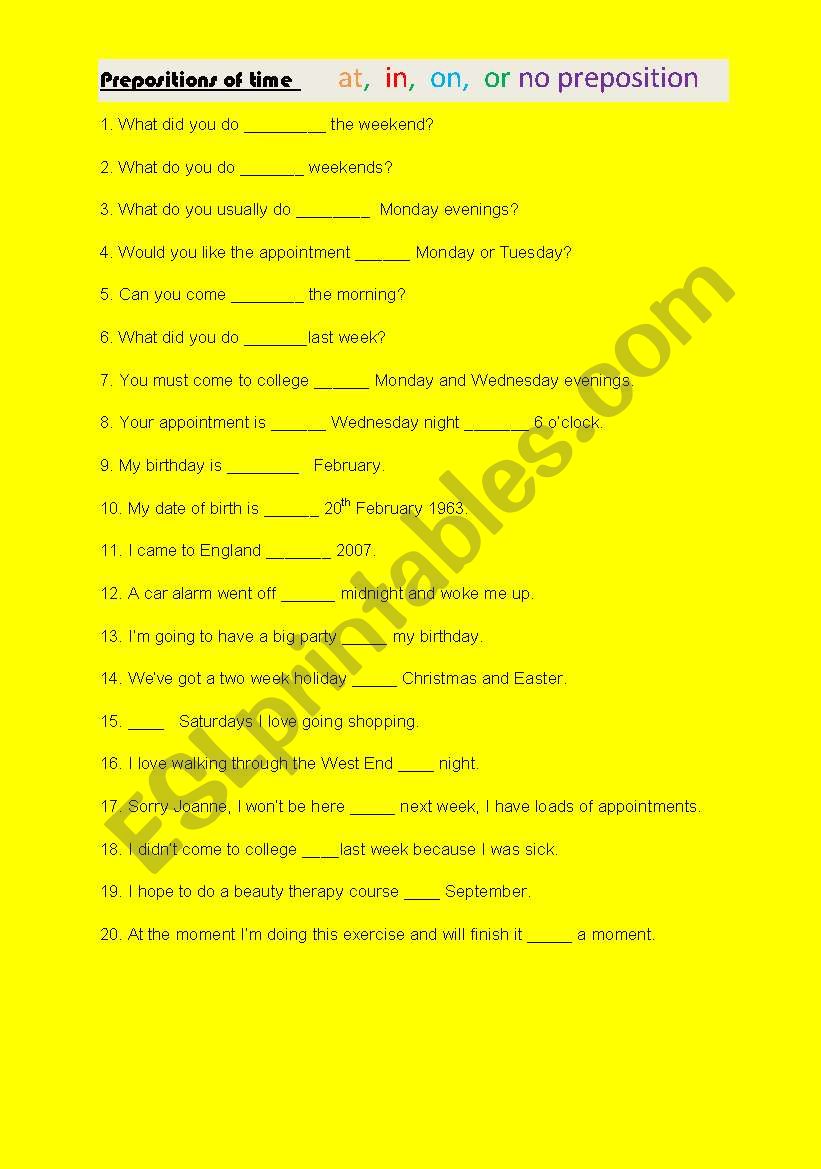 Prepositions of time at, in, on, or no preposition

1. What did you do _________ the weekend?

2. What do you do _______ weekends?

3. What do you usually do ________ Monday evenings?

4. Would you like the appointment ______ Monday or Tuesday?

5. Can you come ________ the morning?

6. What did you do _______last week?

7. You must come to college ______ Monday and Wednesday evenings.

8. Your appointment is ______ Wednesday night _______ 6 o'clock.

9. My birthday is ________ February.

10. My date of birth is ______ 20$^{th}$ February 1963.

11. I came to England _______ 2007.

12. A car alarm went off ______ midnight and woke me up.

13. I'm going to have a big party _____ my birthday.

14. We've got a two week holiday _____ Christmas and Easter.

15. ____ Saturdays I love going shopping.

16. I love walking through the West End ____ night.

17. Sorry Joanne, I won't be here _____ next week, I have loads of appointments.

18. I didn't come to college ____last week because I was sick.

19. I hope to do a beauty therapy course ____ September.

20. At the moment I'm doing this exercise and will finish it _____ a moment.

ESLprintables.com